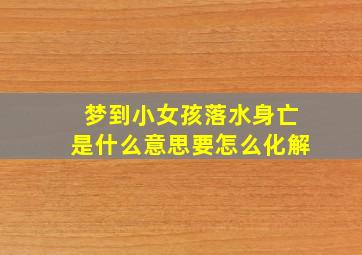 梦到小女孩落水身亡
是什么意思要怎么化解